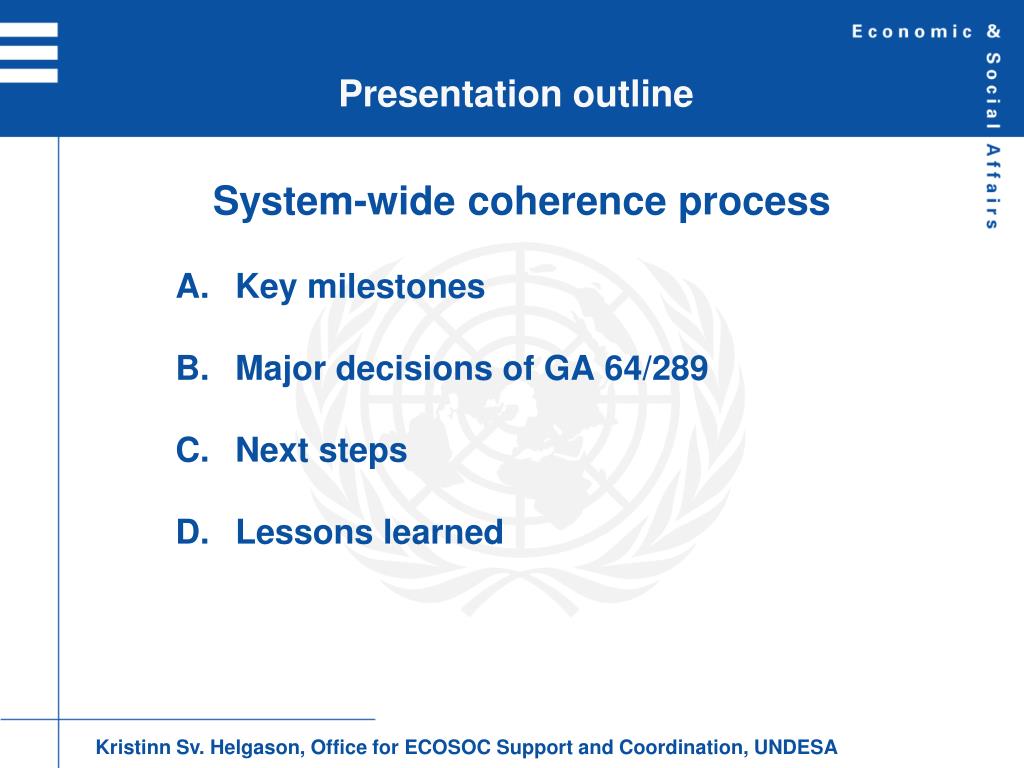 Economic & Social Affairs

Presentation outline

System-wide coherence process

A. Key milestones

B. Major decisions of GA 64/289

C. Next steps

D. Lessons learned

Kristinn Sv. Helgason, Office for ECOSOC Support and Coordination, UNDESA